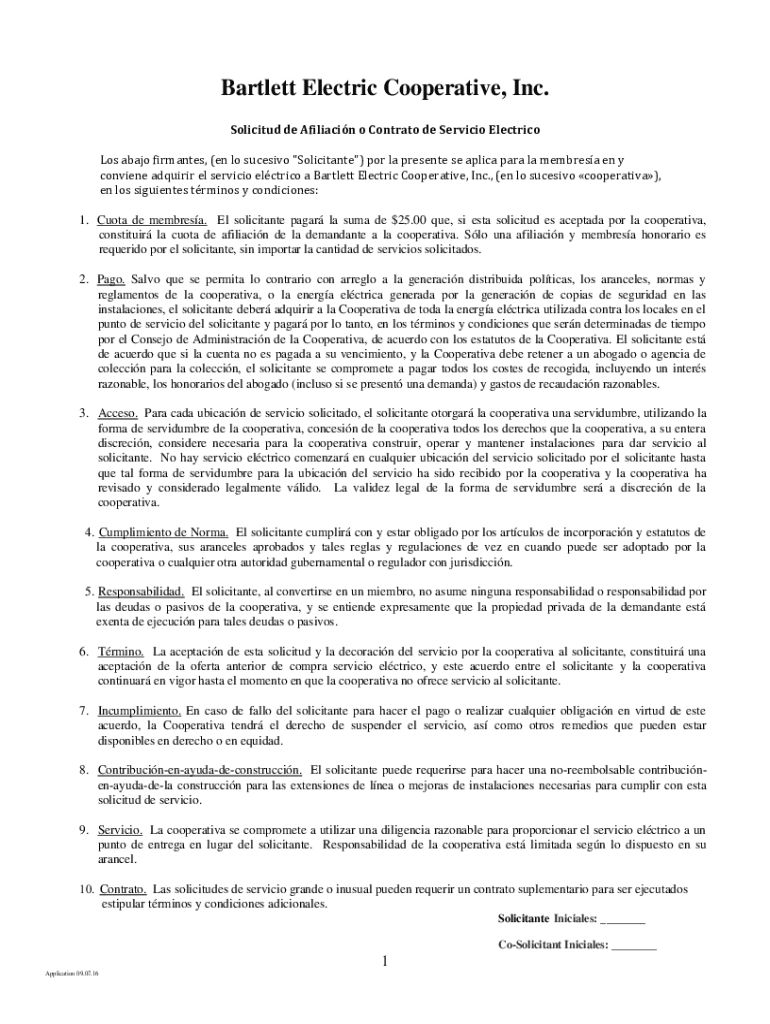 Bartlett Electric Cooperative, Inc.

Solicitud de Afiliación o Contrato de Servicio Electrico

Los abajo firmantes, (en lo sucesivo "Solicitante") por la presente se aplica para la membresía en y conviene adquirir el servicio eléctrico a Bartlett Electric Cooperative, Inc., (en lo sucesivo «cooperativa»), en los siguientes términos y condiciones:

1. Cuota de membresía. El solicitante pagará la suma de $25.00 que, si esta solicitud es aceptada por la cooperativa, constituirá la cuota de afiliación de la demandante a la cooperativa. Sólo una afiliación y membresía honorario es requerido por el solicitante, sin importar la cantidad de servicios solicitados.

2. Pago. Salvo que se permita lo contrario con arreglo a la generación distribuida políticas, los aranceles, normas y reglamentos de la cooperativa, o la energía eléctrica generada por la generación de copias de seguridad en las instalaciones, el solicitante deberá adquirir a la Cooperativa de toda la energía eléctrica utilizada contra los locales en el punto de servicio del solicitante y pagará por lo tanto, en los términos y condiciones que serán determinadas de tiempo por el Consejo de Administración de la Cooperativa, de acuerdo con los estatutos de la Cooperativa. El solicitante está de acuerdo que si la cuenta no es pagada a su vencimiento, y la Cooperativa debe retener a un abogado o agencia de colección para la colección, el solicitante se compromete a pagar todos los costes de recogida, incluyendo un interés razonable, los honorarios del abogado (incluso si se presentó una demanda) y gastos de recaudación razonables.

3. Acceso. Para cada ubicación de servicio solicitado, el solicitante otorgará la cooperativa una servidumbre, utilizando la forma de servidumbre de la cooperativa, concesión de la cooperativa todos los derechos que la cooperativa, a su entera discreción, considere necesaria para la cooperativa construir, operar y mantener instalaciones para dar servicio al solicitante. No hay servicio eléctrico comenzará en cualquier ubicación del servicio solicitado por el solicitante hasta que tal forma de servidumbre para la ubicación del servicio ha sido recibido por la cooperativa y la cooperativa ha revisado y considerado legalmente válido. La validez legal de la forma de servidumbre será a discreción de la cooperativa.

4. Cumplimiento de Norma. El solicitante cumplirá con y estar obligado por los artículos de incorporación y estatutos de la cooperativa, sus aranceles aprobados y tales reglas y regulaciones de vez en cuando puede ser adoptado por la cooperativa o cualquier otra autoridad gubernamental o regulador con jurisdicción.

5. Responsabilidad. El solicitante, al convertirse en un miembro, no asume ninguna responsabilidad o responsabilidad por las deudas o pasivos de la cooperativa, y se entiende expresamente que la propiedad privada de la demandante está exenta de ejecución para tales deudas o pasivos.

6. Término. La aceptación de esta solicitud y la decoración del servicio por la cooperativa al solicitante, constituirá una aceptación de la oferta anterior de compra servicio eléctrico, y este acuerdo entre el solicitante y la cooperativa continuará en vigor hasta el momento en que la cooperativa no ofrece servicio al solicitante.

7. Incumplimiento. En caso de fallo del solicitante para hacer el pago o realizar cualquier obligación en virtud de este acuerdo, la Cooperativa tendrá el derecho de suspender el servicio, así como otros remedios que pueden estar disponibles en derecho o en equidad.

8. Contribución-en-ayuda-de-construcción. El solicitante puede requerirse para hacer una no-reembolsable contribución-en-ayuda-de-la construcción para las extensiones de línea o mejoras de instalaciones necesarias para cumplir con esta solicitud de servicio.

9. Servicio. La cooperativa se compromete a utilizar una diligencia razonable para proporcionar el servicio eléctrico a un punto de entrega en lugar del solicitante. Responsabilidad de la cooperativa está limitada según lo dispuesto en su arancel.

10. Contrato. Las solicitudes de servicio grande o inusual pueden requerir un contrato suplementario para ser ejecutados estipular términos y condiciones adicionales.

Solicitante Iniciales: _______

Co-Solicitant Iniciales: ________

1

Application 09.07.16